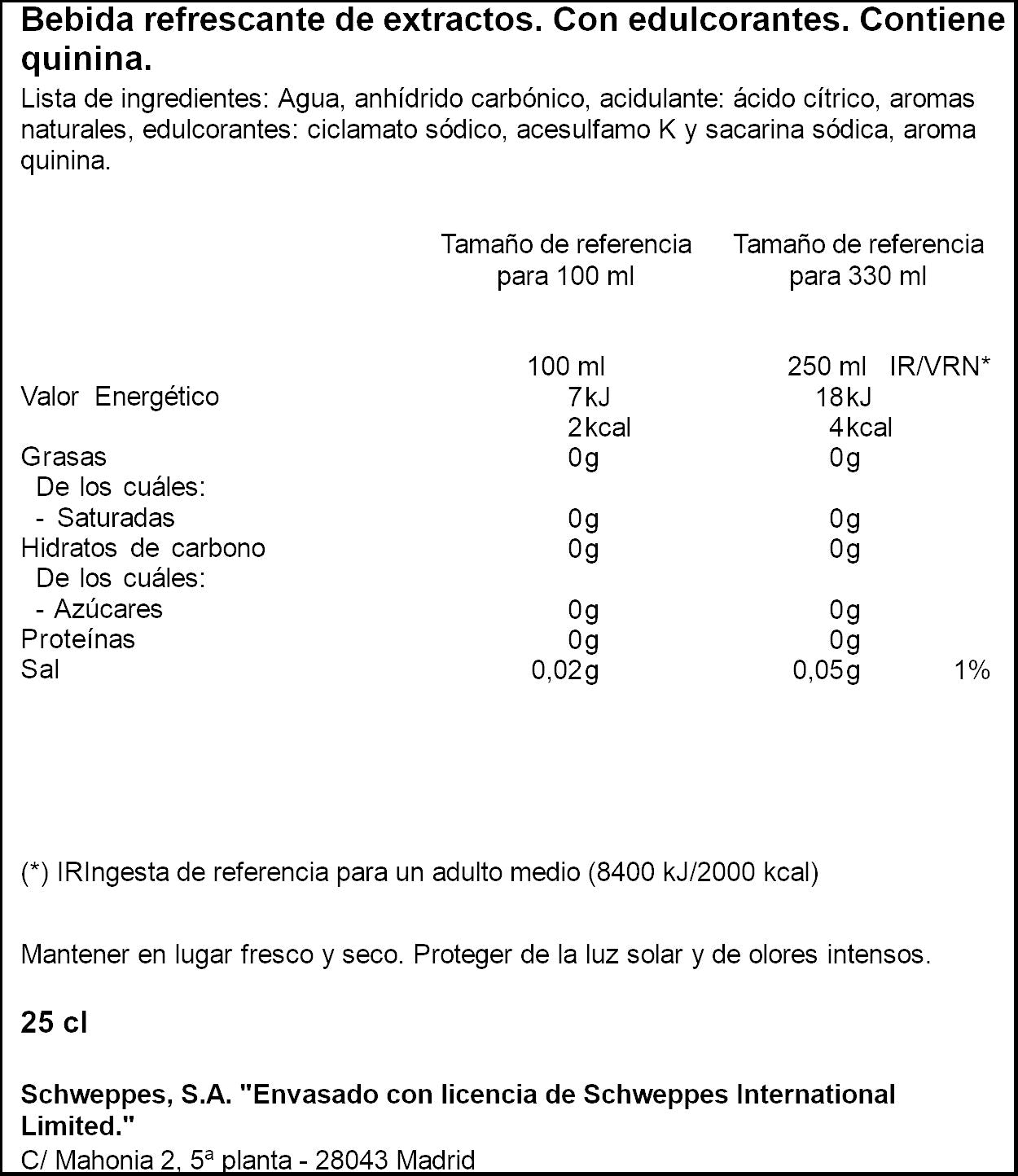 Bebida refrescante de extractos. Con edulcorantes. Contiene quinina.

Lista de ingredientes: Agua, anhídrido carbónico, acidulante: ácido cítrico, aromas naturales, edulcorantes: ciclamato sódico, acesulfamo K y sacarina sódica, aroma quinina.

|  | Tamaño de referencia para 100 ml | Tamaño de referencia para 330 ml |  |
|---|---|---|---|
|  | 100 ml | 250 ml | IR/VRN* |
| Valor Energético | 7kJ | 18kJ |  |
|  | 2kcal | 4kcal |  |
| Grasas | 0g | 0g |  |
| De los cuáles: |  |  |  |
| - Saturadas | 0g | 0g |  |
| Hidratos de carbono | 0g | 0g |  |
| De los cuáles: |  |  |  |
| - Azúcares | 0g | 0g |  |
| Proteínas | 0g | 0g |  |
| Sal | 0,02g | 0,05g | 1% |

(*) IRIngesta de referencia para un adulto medio (8400 kJ/2000 kcal)

Mantener en lugar fresco y seco. Proteger de la luz solar y de olores intensos.

25 cl

Schweppes, S.A. "Envasado con licencia de Schweppes International Limited."
C/ Mahonia 2, 5ª planta - 28043 Madrid